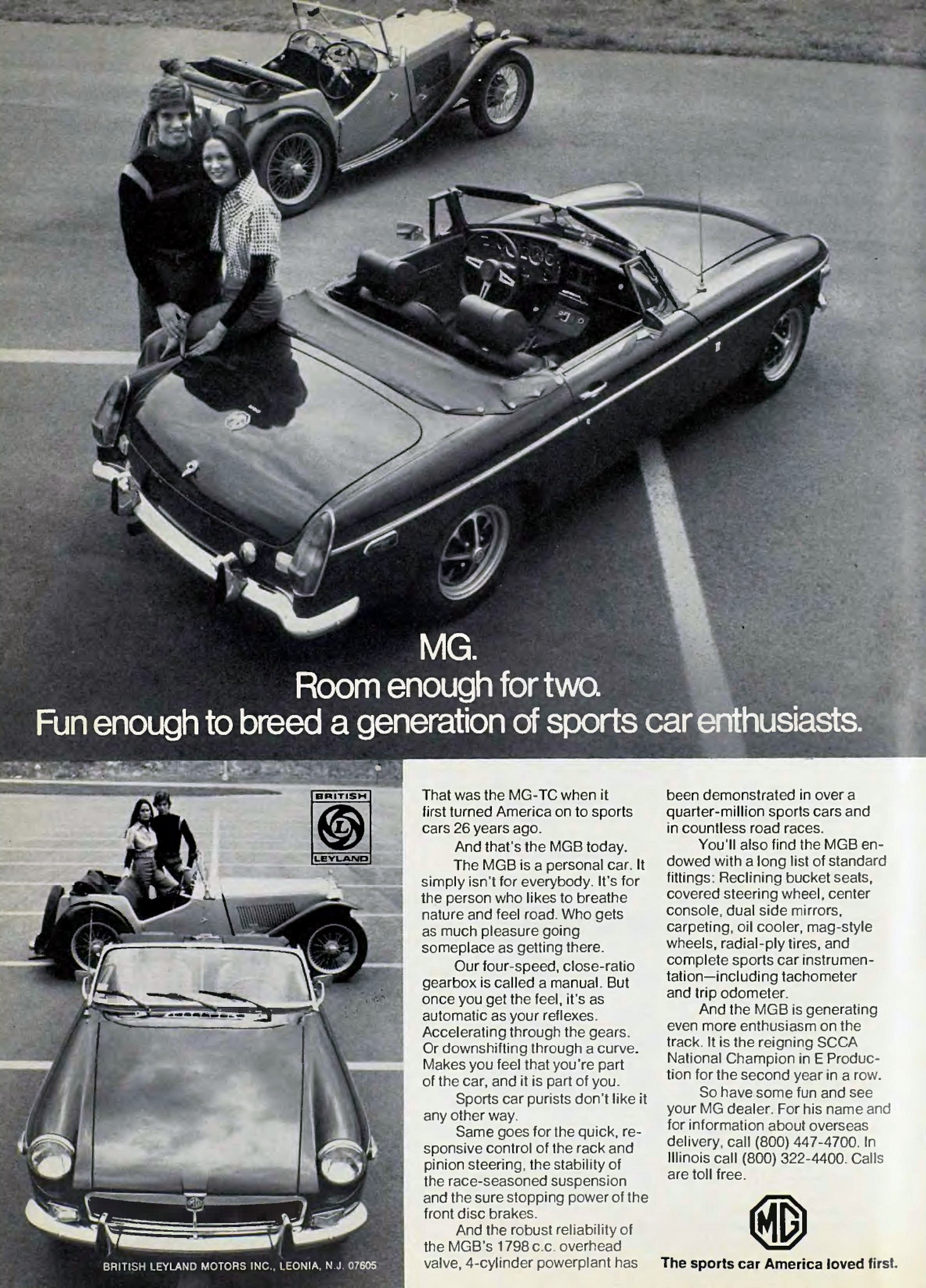 MG.
Room enough for two.
Fun enough to breed a generation of sports car enthusiasts.

BRITISH
LEYLAND

BRITISH LEYLAND MOTORS INC., LEONIA, N.J. 07605

That was the MG-TC when it first turned America on to sports cars 26 years ago.

And that's the MGB today.

The MGB is a personal car. It simply isn't for everybody. It's for the person who likes to breathe nature and feel road. Who gets as much pleasure going someplace as getting there.

Our four-speed, close-ratio gearbox is called a manual. But once you get the feel, it's as automatic as your reflexes. Accelerating through the gears. Or downshifting through a curve. Makes you feel that you're part of the car, and it is part of you.

Sports car purists don't like it any other way.

Same goes for the quick, responsive control of the rack and pinion steering, the stability of the race-seasoned suspension and the sure stopping power of the front disc brakes.

And the robust reliability of the MGB's 1798 c.c. overhead valve, 4-cylinder powerplant has been demonstrated in over a quarter-million sports cars and in countless road races.

You'll also find the MGB endowed with a long list of standard fittings: Reclining bucket seats, covered steering wheel, center console, dual side mirrors, carpeting, oil cooler, mag-style wheels, radial-ply tires, and complete sports car instrumentation—including tachometer and trip odometer.

And the MGB is generating even more enthusiasm on the track. It is the reigning SCCA National Champion in E Production for the second year in a row.

So have some fun and see your MG dealer. For his name and for information about overseas delivery, call (800) 447-4700. In Illinois call (800) 322-4400. Calls are toll free.

MG

The sports car America loved first.